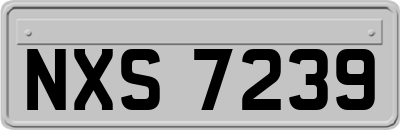 NXS 7239